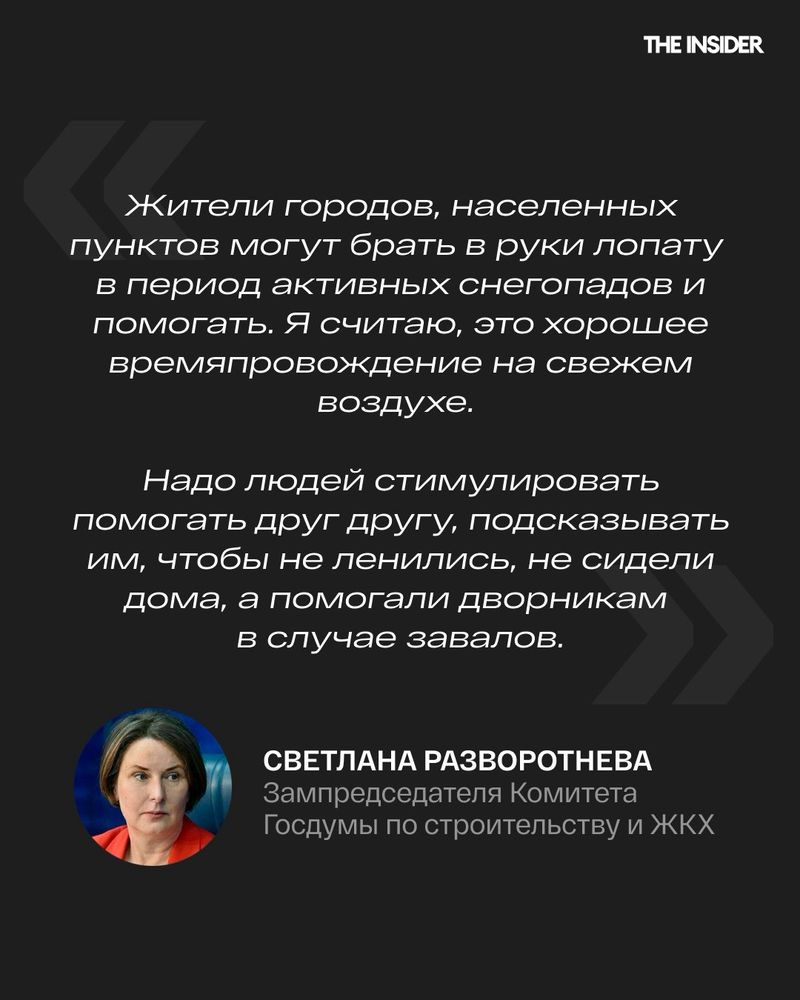 THE INSIDER

Жители городов, населенных пунктов могут брать в руки лопату в период активных снегопадов и помогать. Я считаю, это хорошее времяпровождение на свежем воздухе.

Надо людей стимулировать помогать друг другу, подсказывать им, чтобы не ленились, не сидели дома, а помогали дворникам в случае завалов.

СВЕТЛАНА РАЗВОРОТНЕВА
Зампредседателя Комитета
Госдумы по строительству и ЖКХ